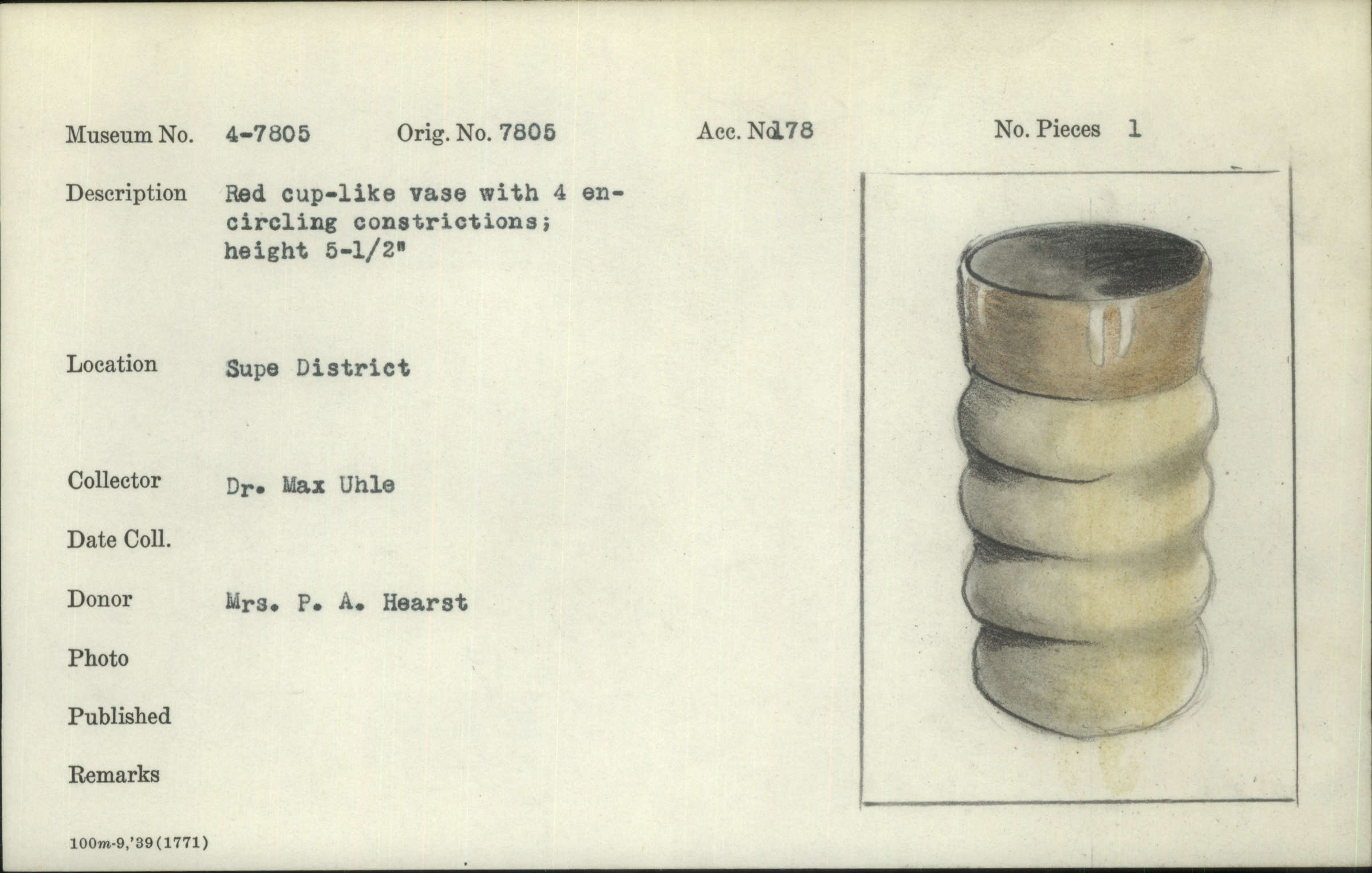 Museum No. 4-7805 Orig. No. 7805 Acc. No. 178 No. Pieces 1

Description Red cup-like vase with 4 encircling constrictions; height 5-1/2"

Location Supe District

Collector Dr. Max Uhle

Date Coll.

Donor Mrs. P. A. Hearst

Photo

Published

Remarks

100m-9,'39(1771)